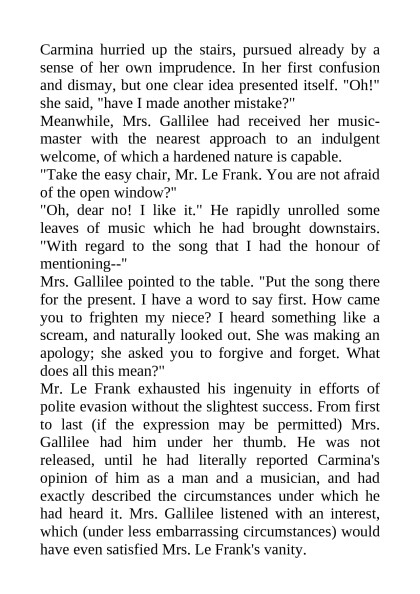 Carmina hurried up the stairs, pursued already by a sense of her own imprudence. In her first confusion and dismay, but one clear idea presented itself. "Oh!" she said, "have I made another mistake?"
Meanwhile, Mrs. Gallilee had received her music-master with the nearest approach to an indulgent welcome, of which a hardened nature is capable.
"Take the easy chair, Mr. Le Frank. You are not afraid of the open window?"
"Oh, dear no! I like it." He rapidly unrolled some leaves of music which he had brought downstairs. "With regard to the song that I had the honour of mentioning--"
Mrs. Gallilee pointed to the table. "Put the song there for the present. I have a word to say first. How came you to frighten my niece? I heard something like a scream, and naturally looked out. She was making an apology; she asked you to forgive and forget. What does all this mean?"
Mr. Le Frank exhausted his ingenuity in efforts of polite evasion without the slightest success. From first to last (if the expression may be permitted) Mrs. Gallilee had him under her thumb. He was not released, until he had literally reported Carmina's opinion of him as a man and a musician, and had exactly described the circumstances under which he had heard it. Mrs. Gallilee listened with an interest, which (under less embarrassing circumstances) would have even satisfied Mrs. Le Frank's vanity.